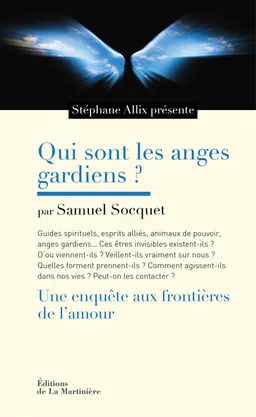 Stéphane Allix présente

Qui sont les anges gardiens ?

par Samuel Socquet

Guides spirituels, esprits alliés, animaux de pouvoir, anges gardiens… Ces êtres invisibles existent-ils ? D'ou viennent-ils ? Veillent-ils vraiment sur nous ? Quelles forment prennent-ils ? Comment agissent-ils dans nos vies ? Peut-on les contacter ?

Une enquête aux frontières de l'amour

Éditions de La Martinière